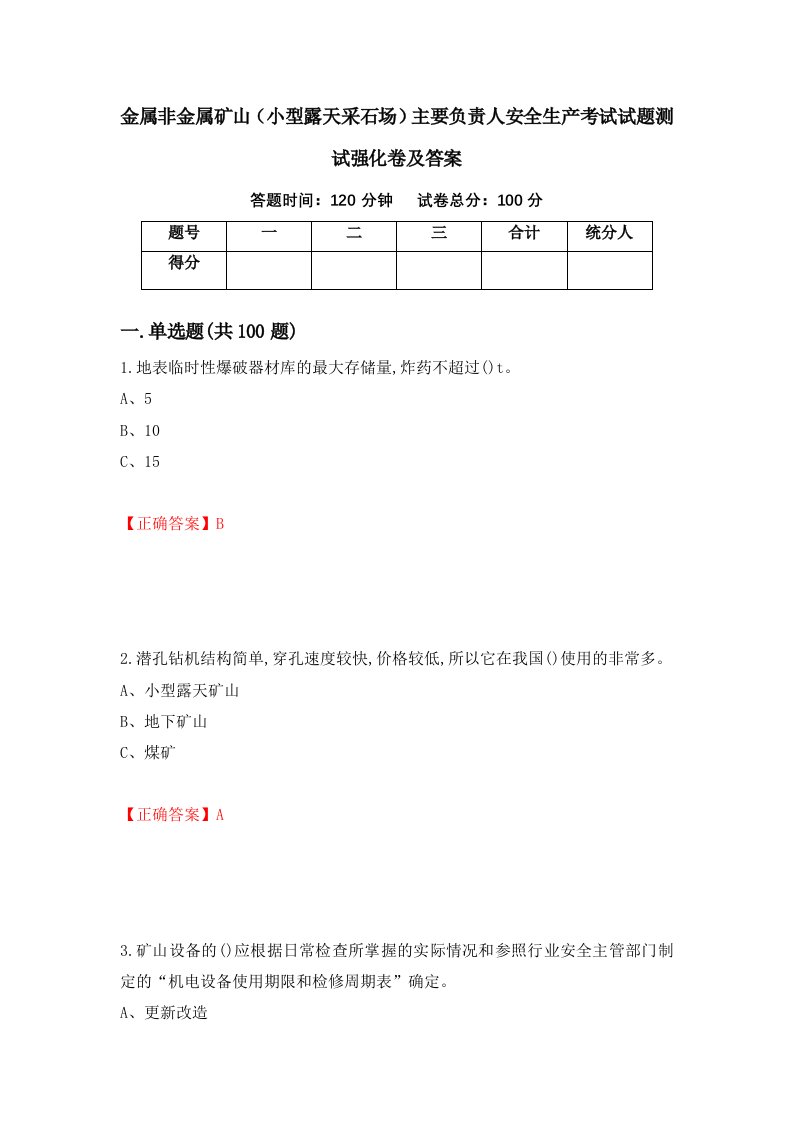 金属非金属矿山（小型露天采石场）主要负责人安全生产考试试题测试强化卷及答案

答题时间：120 分钟　试卷总分：100 分

| 题号 | 一 | 二 | 三 | 合计 | 统分人 |
|---|---|---|---|---|---|
| 得分 | | | | | |

一.单选题(共 100 题)

1.地表临时性爆破器材库的最大存储量,炸药不超过()t。

A、5

B、10

C、15

【正确答案】B

2.潜孔钻机结构简单,穿孔速度较快,价格较低,所以它在我国()使用的非常多。

A、小型露天矿山

B、地下矿山

C、煤矿

【正确答案】A

3.矿山设备的()应根据日常检查所掌握的实际情况和参照行业安全主管部门制定的“机电设备使用期限和检修周期表”确定。

A、更新改造